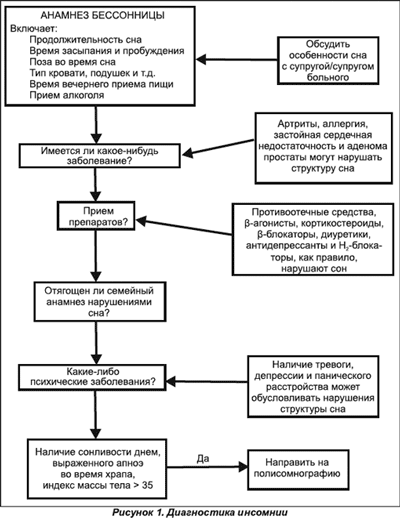 АНАМНЕЗ БЕССОННИЦЫ
Включает:
Продолжительность сна
Время засыпания и пробуждения
Поза во время сна
Тип кровати, подушек и т.д.
Время вечернего приема пищи
Прием алкоголя

Обсудить особенности сна с супругой/супругом больного

Имеется ли какое-нибудь заболевание?

Артриты, аллергия, застойная сердечная недостаточность и аденома простаты могут нарушать структуру сна

Прием препаратов?

Противоотечные средства, β-агонисты, кортикостероиды, β-блокаторы, диуретики, антидепрессанты и $H_2$-блокаторы, как правило, нарушают сон

Отягощен ли семейный анамнез нарушениями сна?

Какие-либо психические заболевания?

Наличие тревоги, депрессии и панического расстройства может обусловливать нарушения структуры сна

Наличие сонливости днем, выраженного апноэ во время храпа, индекс массы тела > 35

Да

Направить на полисомнографию

Рисунок 1. Диагностика инсомнии